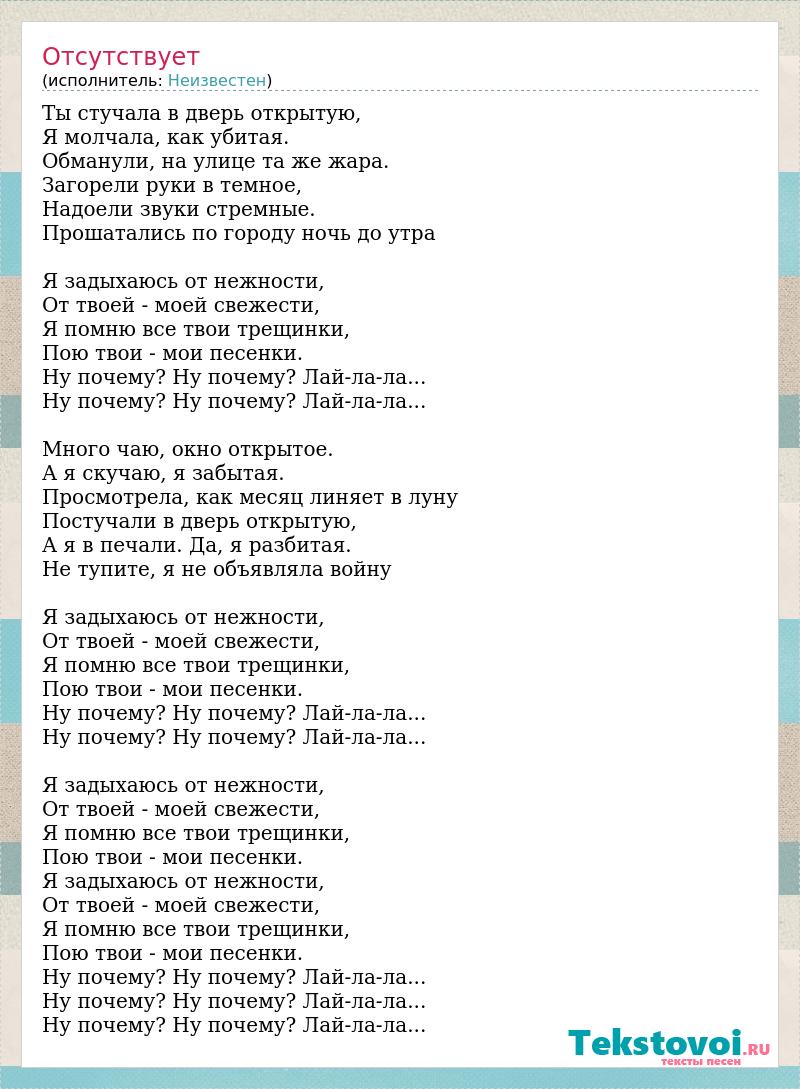 Отсутствует
(исполнитель: Неизвестен)

Ты стучала в дверь открытую,
Я молчала, как убитая.
Обманули, на улице та же жара.
Загорели руки в темное,
Надоели звуки стремные.
Прошатались по городу ночь до утра

Я задыхаюсь от нежности,
От твоей - моей свежести,
Я помню все твои трещинки,
Пою твои - мои песенки.
Ну почему? Ну почему? Лай-ла-ла...
Ну почему? Ну почему? Лай-ла-ла...

Много чаю, окно открытое.
А я скучаю, я забытая.
Просмотрела, как месяц линяет в луну
Постучали в дверь открытую,
А я в печали. Да, я разбитая.
Не тупите, я не объявляла войну

Я задыхаюсь от нежности,
От твоей - моей свежести,
Я помню все твои трещинки,
Пою твои - мои песенки.
Ну почему? Ну почему? Лай-ла-ла...
Ну почему? Ну почему? Лай-ла-ла...

Я задыхаюсь от нежности,
От твоей - моей свежести,
Я помню все твои трещинки,
Пою твои - мои песенки.
Я задыхаюсь от нежности,
От твоей - моей свежести,
Я помню все твои трещинки,
Пою твои - мои песенки.
Ну почему? Ну почему? Лай-ла-ла...
Ну почему? Ну почему? Лай-ла-ла...
Ну почему? Ну почему? Лай-ла-ла...

Tekstovoi.RU
тексты песен